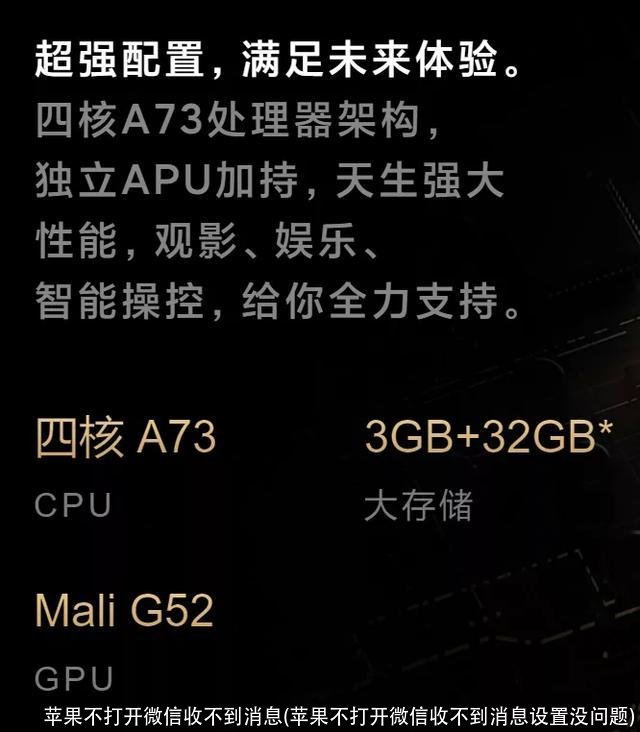 超强配置，满足未来体验。
四核A73处理器架构，独立APU加持，天生强大性能，观影、娱乐、智能操控，给你全力支持。

四核 A73
CPU

3GB+32GB*
大存储

Mali G52
GPU

苹果不打开微信收不到消息(苹果不打开微信收不到消息设置没问题)